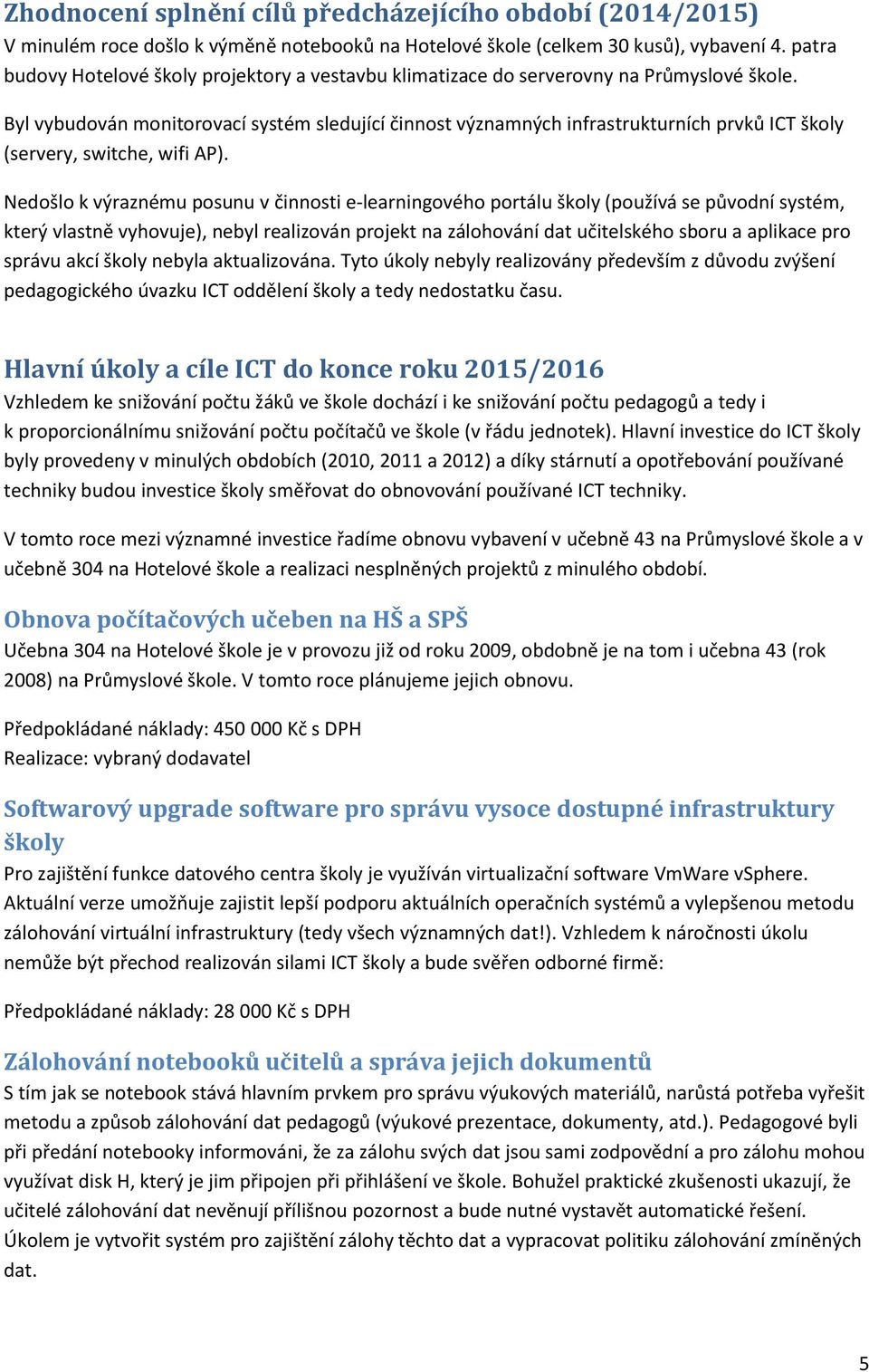 Zhodnocení splnění cílů předcházejícího období (2014/2015)
V minulém roce došlo k výměně notebooků na Hotelové škole (celkem 30 kusů), vybavení 4. patra budovy Hotelové školy projektory a vestavbu klimatizace do serverovny na Průmyslové škole.

Byl vybudován monitorovací systém sledující činnost významných infrastrukturních prvků ICT školy (servery, switche, wifi AP).

Nedošlo k výraznému posunu v činnosti e-learningového portálu školy (používá se původní systém, který vlastně vyhovuje), nebyl realizován projekt na zálohování dat učitelského sboru a aplikace pro správu akcí školy nebyla aktualizována. Tyto úkoly nebyly realizovány především z důvodu zvýšení pedagogického úvazku ICT oddělení školy a tedy nedostatku času.

Hlavní úkoly a cíle ICT do konce roku 2015/2016
Vzhledem ke snižování počtu žáků ve škole dochází i ke snižování počtu pedagogů a tedy i k proporcionálnímu snižování počtu počítačů ve škole (v řádu jednotek). Hlavní investice do ICT školy byly provedeny v minulých obdobích (2010, 2011 a 2012) a díky stárnutí a opotřebování používané techniky budou investice školy směřovat do obnovování používané ICT techniky.

V tomto roce mezi významné investice řadíme obnovu vybavení v učebně 43 na Průmyslové škole a v učebně 304 na Hotelové škole a realizaci nesplněných projektů z minulého období.

Obnova počítačových učeben na HŠ a SPŠ
Učebna 304 na Hotelové škole je v provozu již od roku 2009, obdobně je na tom i učebna 43 (rok 2008) na Průmyslové škole. V tomto roce plánujeme jejich obnovu.

Předpokládané náklady: 450 000 Kč s DPH
Realizace: vybraný dodavatel

Softwarový upgrade software pro správu vysoce dostupné infrastruktury školy
Pro zajištění funkce datového centra školy je využíván virtualizační software VmWare vSphere. Aktuální verze umožňuje zajistit lepší podporu aktuálních operačních systémů a vylepšenou metodu zálohování virtuální infrastruktury (tedy všech významných dat!). Vzhledem k náročnosti úkolu nemůže být přechod realizován silami ICT školy a bude svěřen odborné firmě:

Předpokládané náklady: 28 000 Kč s DPH

Zálohování notebooků učitelů a správa jejich dokumentů
S tím jak se notebook stává hlavním prvkem pro správu výukových materiálů, narůstá potřeba vyřešit metodu a způsob zálohování dat pedagogů (výukové prezentace, dokumenty, atd.). Pedagogové byli při předání notebooky informováni, že za zálohu svých dat jsou sami zodpovědní a pro zálohu mohou využívat disk H, který je jim připojen při přihlášení ve škole. Bohužel praktické zkušenosti ukazují, že učitelé zálohování dat nevěnují přílišnou pozornost a bude nutné vystavět automatické řešení. Úkolem je vytvořit systém pro zajištění zálohy těchto dat a vypracovat politiku zálohování zmíněných dat.

5